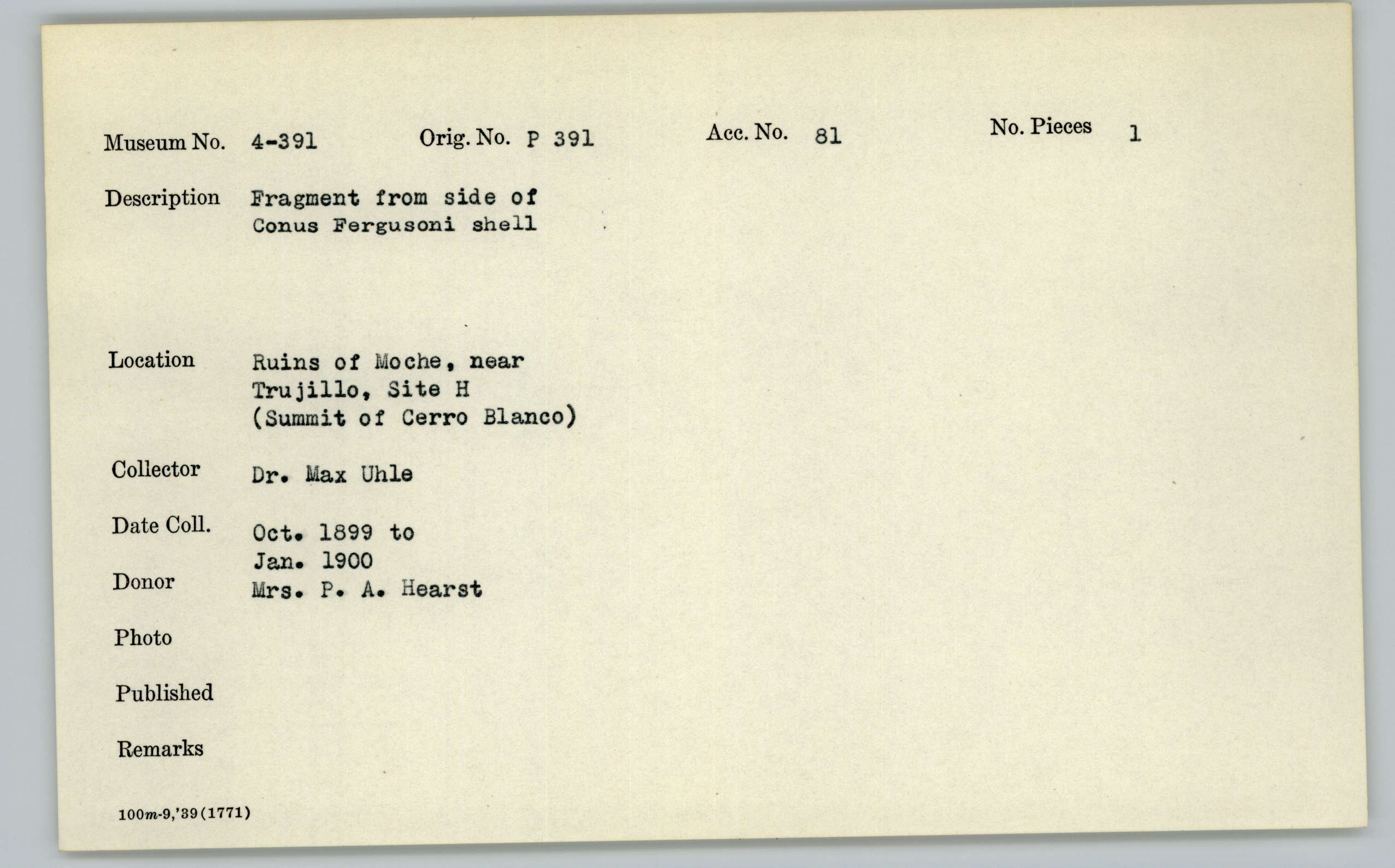 Museum No. 4-391 Orig. No. P 391 Acc. No. 81 No. Pieces 1

Description Fragment from side of Conus Fergusoni shell

Location Ruins of Moche, near Trujillo, Site H (Summit of Cerro Blanco)

Collector Dr. Max Uhle

Date Coll. Oct. 1899 to Jan. 1900

Donor Mrs. P. A. Hearst

Photo

Published

Remarks

100m-9,'39(1771)